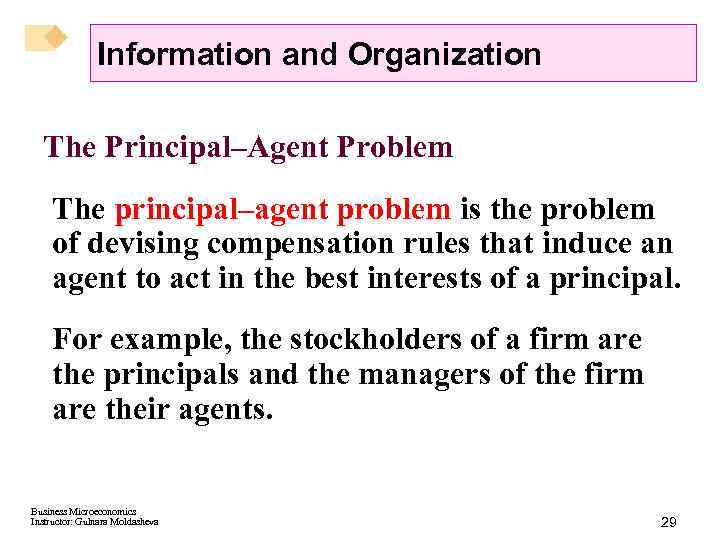 Information and Organization

The Principal–Agent Problem

The principal–agent problem is the problem of devising compensation rules that induce an agent to act in the best interests of a principal.

For example, the stockholders of a firm are the principals and the managers of the firm are their agents.

Business Microeconomics
Instructor: Gulnara Moldasheva

29